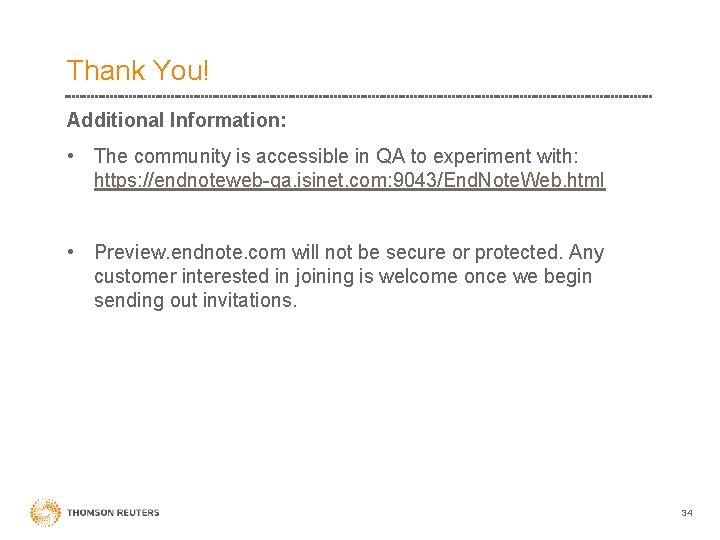 Thank You!

Additional Information:

• The community is accessible in QA to experiment with: https://endnoteweb-qa.isinet.com:9043/EndNoteWeb.html

• Preview.endnote.com will not be secure or protected. Any customer interested in joining is welcome once we begin sending out invitations.

THOMSON REUTERS

34